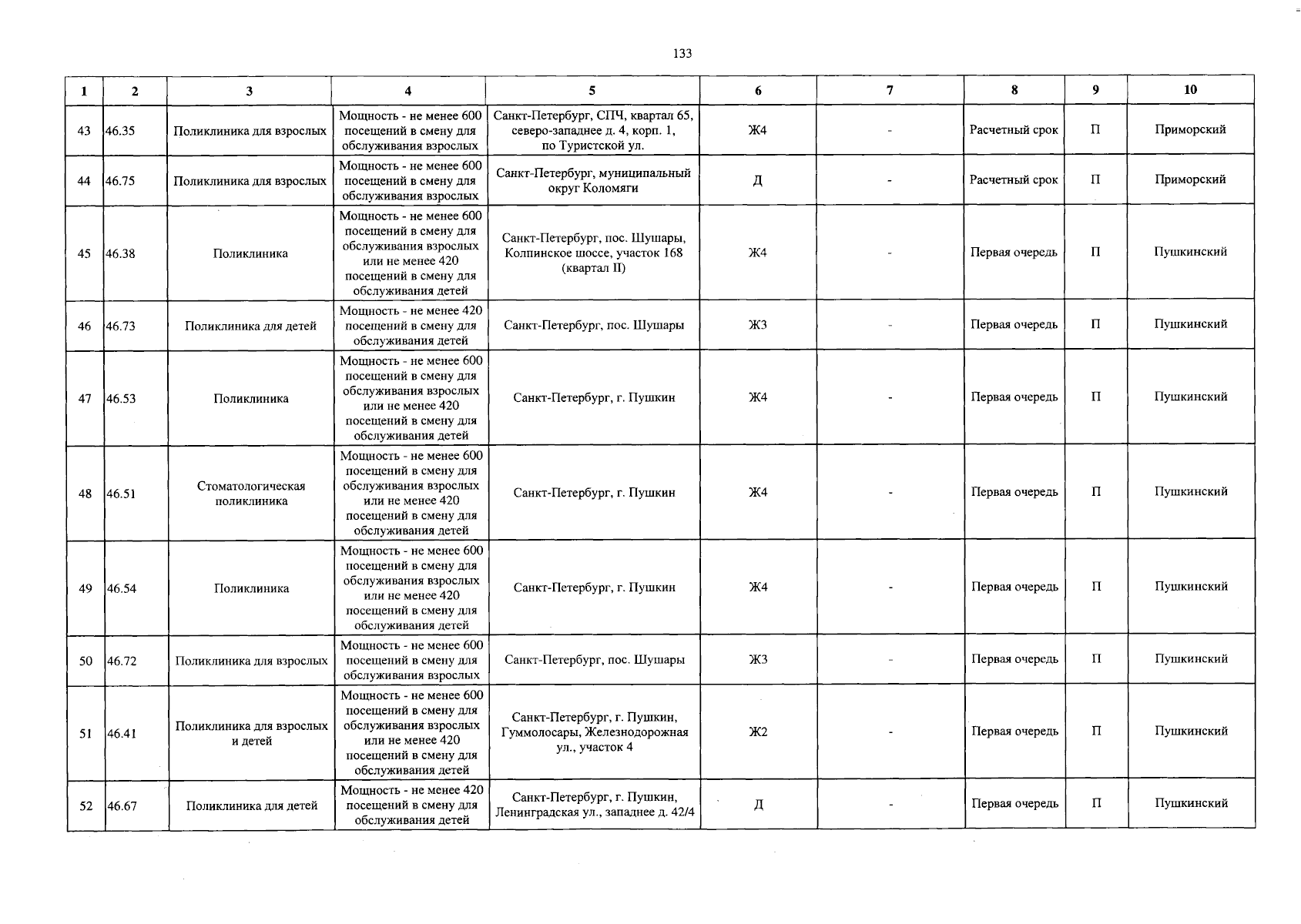 133

| 1 | 2 | 3 | 4 | 5 | 6 | 7 | 8 | 9 | 10 |
|---|---|---|---|---|---|---|---|---|---|
| 43 | 46.35 | Поликлиника для взрослых | Мощность - не менее 600 посещений в смену для обслуживания взрослых | Санкт-Петербург, СПЧ, квартал 65, северо-западнее д. 4, корп. 1, по Туристской ул. | Ж4 | - | Расчетный срок | П | Приморский |
| 44 | 46.75 | Поликлиника для взрослых | Мощность - не менее 600 посещений в смену для обслуживания взрослых | Санкт-Петербург, муниципальный округ Коломяги | Д | - | Расчетный срок | П | Приморский |
| 45 | 46.38 | Поликлиника | Мощность - не менее 600 посещений в смену для обслуживания взрослых или не менее 420 посещений в смену для обслуживания детей | Санкт-Петербург, пос. Шушары, Колпинское шоссе, участок 168 (квартал II) | Ж4 | - | Первая очередь | П | Пушкинский |
| 46 | 46.73 | Поликлиника для детей | Мощность - не менее 420 посещений в смену для обслуживания детей | Санкт-Петербург, пос. Шушары | Ж3 | - | Первая очередь | П | Пушкинский |
| 47 | 46.53 | Поликлиника | Мощность - не менее 600 посещений в смену для обслуживания взрослых или не менее 420 посещений в смену для обслуживания детей | Санкт-Петербург, г. Пушкин | Ж4 | - | Первая очередь | П | Пушкинский |
| 48 | 46.51 | Стоматологическая поликлиника | Мощность - не менее 600 посещений в смену для обслуживания взрослых или не менее 420 посещений в смену для обслуживания детей | Санкт-Петербург, г. Пушкин | Ж4 | - | Первая очередь | П | Пушкинский |
| 49 | 46.54 | Поликлиника | Мощность - не менее 600 посещений в смену для обслуживания взрослых или не менее 420 посещений в смену для обслуживания детей | Санкт-Петербург, г. Пушкин | Ж4 | - | Первая очередь | П | Пушкинский |
| 50 | 46.72 | Поликлиника для взрослых | Мощность - не менее 600 посещений в смену для обслуживания взрослых | Санкт-Петербург, пос. Шушары | Ж3 | - | Первая очередь | П | Пушкинский |
| 51 | 46.41 | Поликлиника для взрослых и детей | Мощность - не менее 600 посещений в смену для обслуживания взрослых или не менее 420 посещений в смену для обслуживания детей | Санкт-Петербург, г. Пушкин, Гуммолосары, Железнодорожная ул., участок 4 | Ж2 | - | Первая очередь | П | Пушкинский |
| 52 | 46.67 | Поликлиника для детей | Мощность - не менее 420 посещений в смену для обслуживания детей | Санкт-Петербург, г. Пушкин, Ленинградская ул., западнее д. 42/4 | Д | - | Первая очередь | П | Пушкинский |